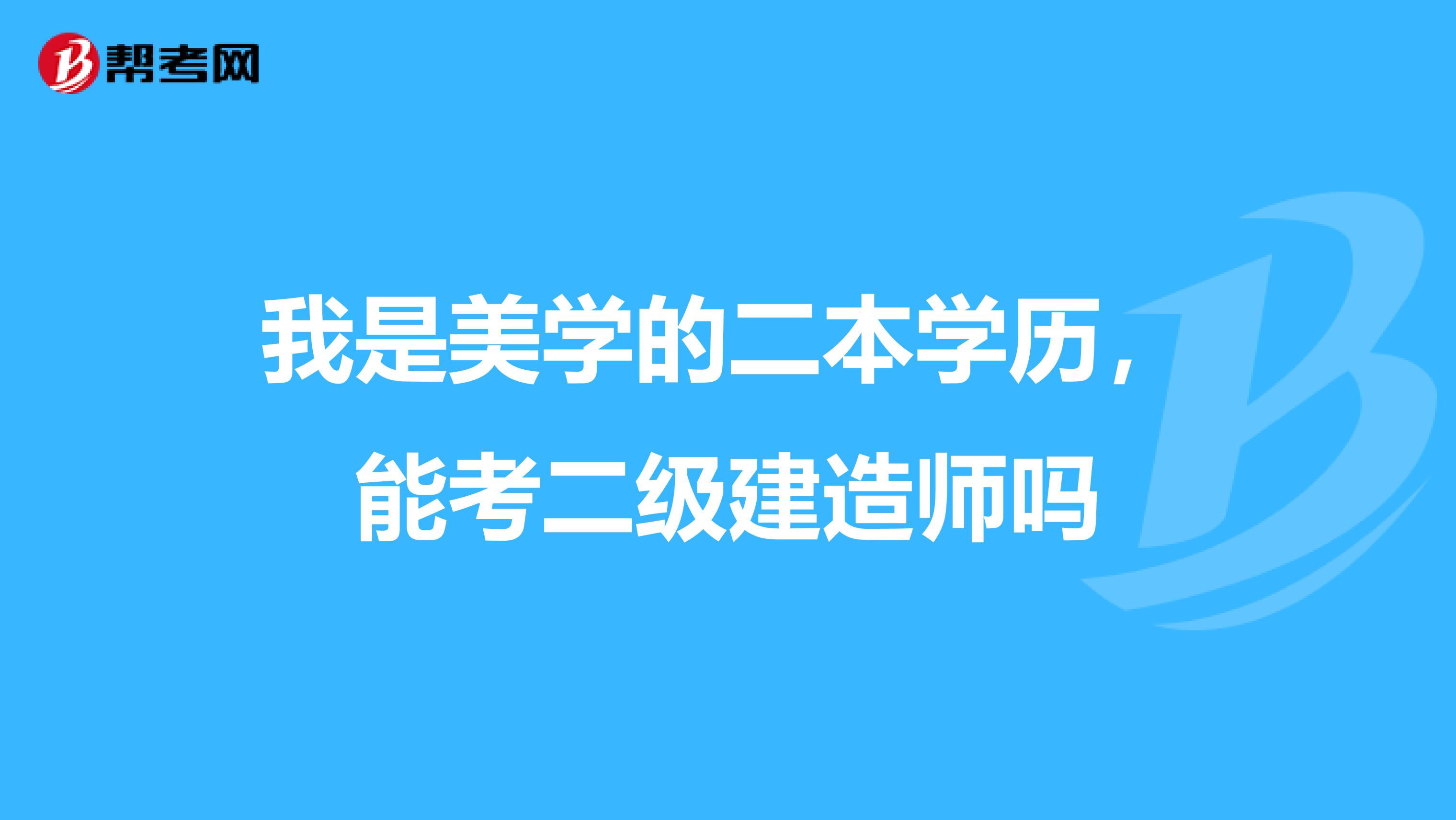 帮考网

我是美学的二本学历，能考二级建造师吗